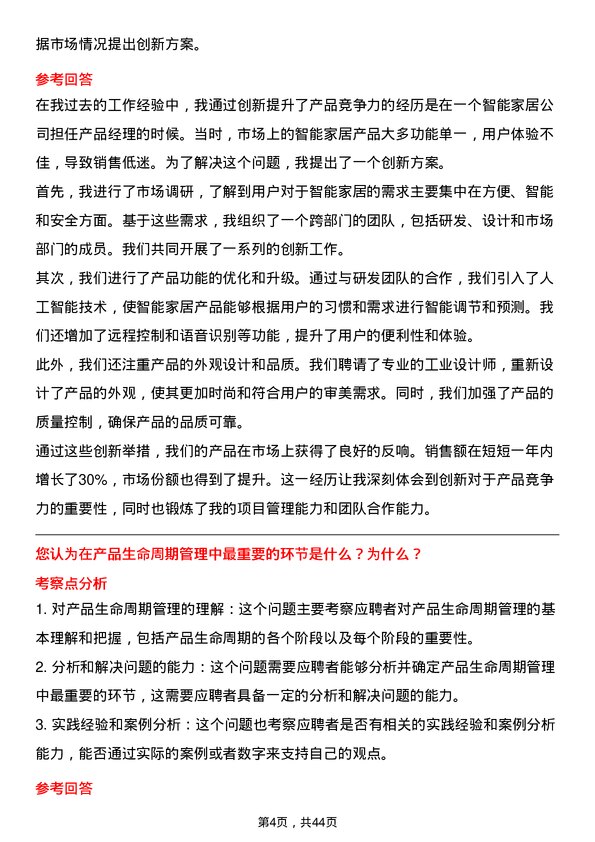 据市场情况提出创新方案。

参考回答

在我过去的工作经验中，我通过创新提升了产品竞争力的经历是在一个智能家居公司担任产品经理的时候。当时，市场上的智能家居产品大多功能单一，用户体验不佳，导致销售低迷。为了解决这个问题，我提出了一个创新方案。

首先，我进行了市场调研，了解到用户对于智能家居的需求主要集中在方便、智能和安全方面。基于这些需求，我组织了一个跨部门的团队，包括研发、设计和市场部门的成员。我们共同开展了一系列的创新工作。

其次，我们进行了产品功能的优化和升级。通过与研发团队的合作，我们引入了人工智能技术，使智能家居产品能够根据用户的习惯和需求进行智能调节和预测。我们还增加了远程控制和语音识别等功能，提升了用户的便利性和体验。

此外，我们还注重产品的外观设计和品质。我们聘请了专业的工业设计师，重新设计了产品的外观，使其更加时尚和符合用户的审美需求。同时，我们加强了产品的质量控制，确保产品的品质可靠。

通过这些创新举措，我们的产品在市场上获得了良好的反响。销售额在短短一年内增长了30%，市场份额也得到了提升。这一经历让我深刻体会到创新对于产品竞争力的重要性，同时也锻炼了我的项目管理能力和团队合作能力。

您认为在产品生命周期管理中最重要的环节是什么？为什么？

考察点分析

1. 对产品生命周期管理的理解：这个问题主要考察应聘者对产品生命周期管理的基本理解和把握，包括产品生命周期的各个阶段以及每个阶段的重要性。

2. 分析和解决问题的能力：这个问题需要应聘者能够分析并确定产品生命周期管理中最重要的环节，这需要应聘者具备一定的分析和解决问题的能力。

3. 实践经验和案例分析：这个问题也考察应聘者是否有相关的实践经验和案例分析能力，能否通过实际的案例或者数字来支持自己的观点。

参考回答

第4页，共44页